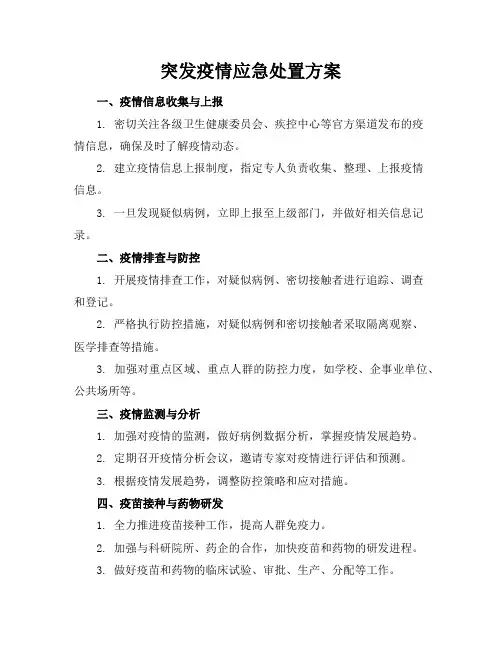 突发疫情应急处置方案

一、疫情信息收集与上报

1. 密切关注各级卫生健康委员会、疾控中心等官方渠道发布的疫情信息，确保及时了解疫情动态。

2. 建立疫情信息上报制度，指定专人负责收集、整理、上报疫情信息。

3. 一旦发现疑似病例，立即上报至上级部门，并做好相关信息记录。

二、疫情排查与防控

1. 开展疫情排查工作，对疑似病例、密切接触者进行追踪、调查和登记。

2. 严格执行防控措施，对疑似病例和密切接触者采取隔离观察、医学排查等措施。

3. 加强对重点区域、重点人群的防控力度，如学校、企事业单位、公共场所等。

三、疫情监测与分析

1. 加强对疫情的监测，做好病例数据分析，掌握疫情发展趋势。

2. 定期召开疫情分析会议，邀请专家对疫情进行评估和预测。

3. 根据疫情发展趋势，调整防控策略和应对措施。

四、疫苗接种与药物研发

1. 全力推进疫苗接种工作，提高人群免疫力。

2. 加强与科研院所、药企的合作，加快疫苗和药物的研发进程。

3. 做好疫苗和药物的临床试验、审批、生产、分配等工作。